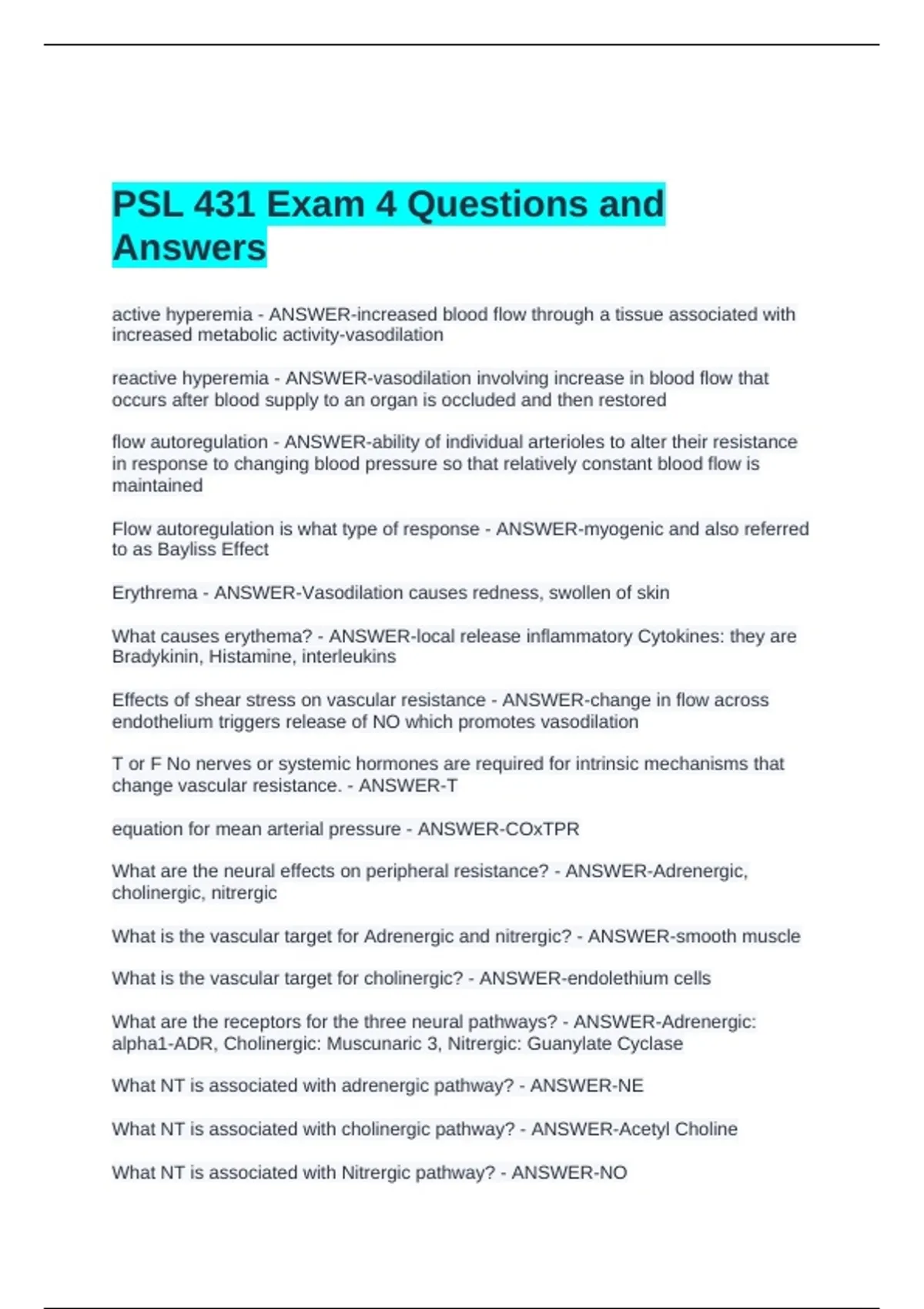 PSL 431 Exam 4 Questions and Answers

active hyperemia - ANSWER-increased blood flow through a tissue associated with increased metabolic activity-vasodilation

reactive hyperemia - ANSWER-vasodilation involving increase in blood flow that occurs after blood supply to an organ is occluded and then restored

flow autoregulation - ANSWER-ability of individual arterioles to alter their resistance in response to changing blood pressure so that relatively constant blood flow is maintained

Flow autoregulation is what type of response - ANSWER-myogenic and also referred to as Bayliss Effect

Erythrema - ANSWER-Vasodilation causes redness, swollen of skin

What causes erythema? - ANSWER-local release inflammatory Cytokines: they are Bradykinin, Histamine, interleukins

Effects of shear stress on vascular resistance - ANSWER-change in flow across endothelium triggers release of NO which promotes vasodilation

T or F No nerves or systemic hormones are required for intrinsic mechanisms that change vascular resistance. - ANSWER-T

equation for mean arterial pressure - ANSWER-COxTPR

What are the neural effects on peripheral resistance? - ANSWER-Adrenergic, cholinergic, nitrergic

What is the vascular target for Adrenergic and nitrergic? - ANSWER-smooth muscle

What is the vascular target for cholinergic? - ANSWER-endolethium cells

What are the receptors for the three neural pathways? - ANSWER-Adrenergic: alpha1-ADR, Cholinergic: Muscunaric 3, Nitrergic: Guanylate Cyclase

What NT is associated with adrenergic pathway? - ANSWER-NE

What NT is associated with cholinergic pathway? - ANSWER-Acetyl Choline

What NT is associated with Nitrergic pathway? - ANSWER-NO